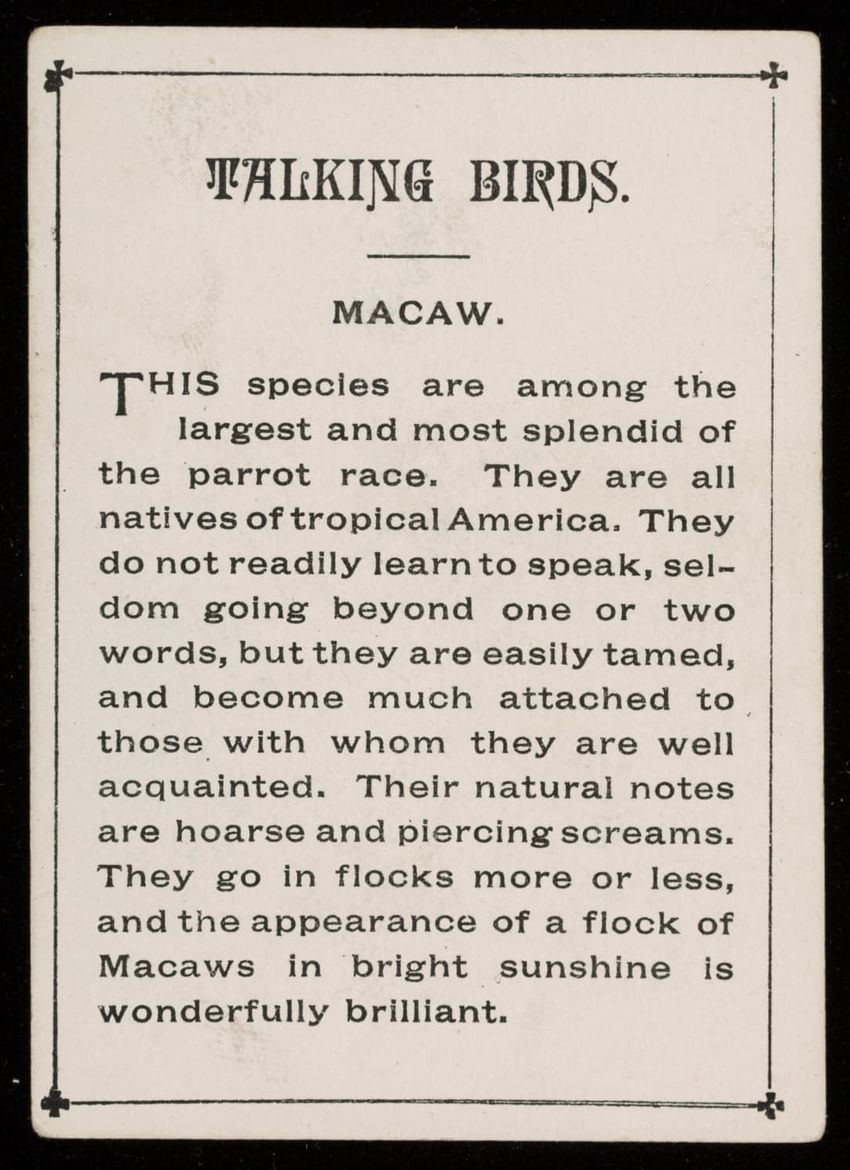 TALKING BIRDS.

MACAW.

THIS species are among the largest and most splendid of the parrot race. They are all natives of tropical America. They do not readily learn to speak, seldom going beyond one or two words, but they are easily tamed, and become much attached to those with whom they are well acquainted. Their natural notes are hoarse and piercing screams. They go in flocks more or less, and the appearance of a flock of Macaws in bright sunshine is wonderfully brilliant.